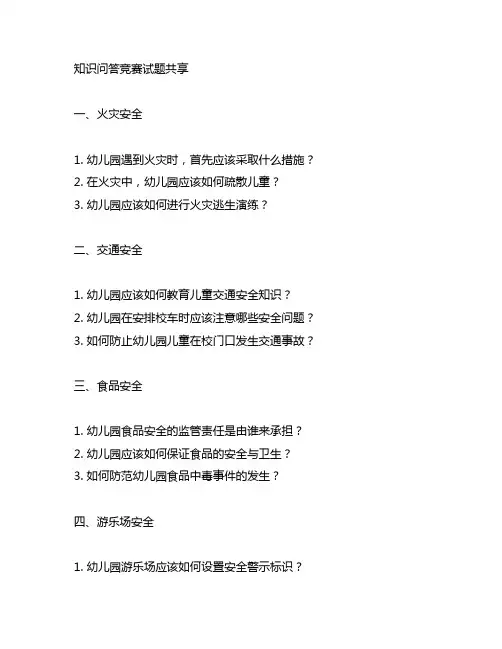 知识问答竞赛试题共享

一、火灾安全

1. 幼儿园遇到火灾时，首先应该采取什么措施？
2. 在火灾中，幼儿园应该如何疏散儿童？
3. 幼儿园应该如何进行火灾逃生演练？

二、交通安全

1. 幼儿园应该如何教育儿童交通安全知识？
2. 幼儿园在安排校车时应该注意哪些安全问题？
3. 如何防止幼儿园儿童在校门口发生交通事故？

三、食品安全

1. 幼儿园食品安全的监管责任是由谁来承担？
2. 幼儿园应该如何保证食品的安全与卫生？
3. 如何防范幼儿园食品中毒事件的发生？

四、游乐场安全

1. 幼儿园游乐场应该如何设置安全警示标识？